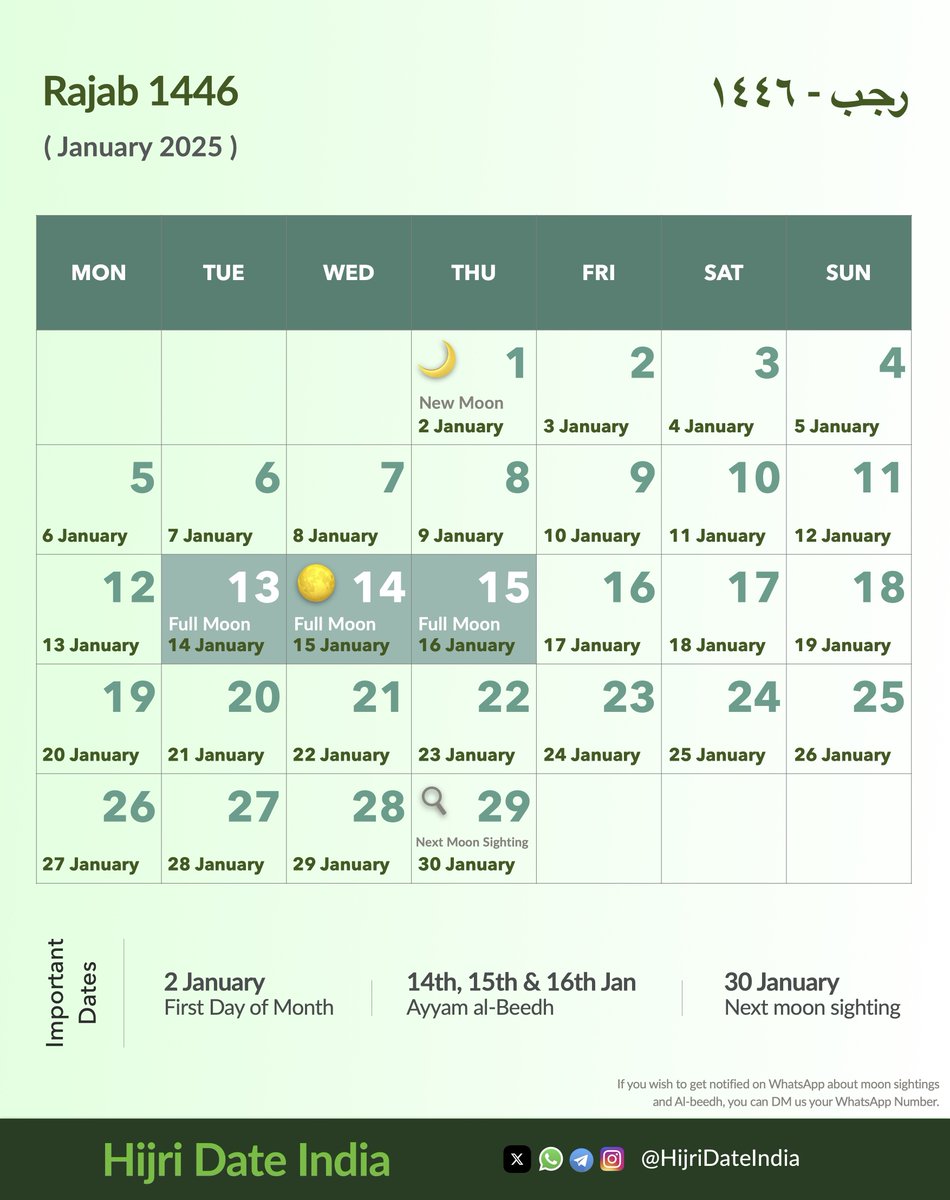 Rajab 1446

( January 2025 )

رجب - ١٤٤٦

| MON | TUE | WED | THU | FRI | SAT | SUN |
|---|---|---|---|---|---|---|
| | | | 1 New Moon 2 January | 2 3 January | 3 4 January | 4 5 January |
| 5 6 January | 6 7 January | 7 8 January | 8 9 January | 9 10 January | 10 11 January | 11 12 January |
| 12 13 January | 13 Full Moon 14 January | 14 Full Moon 15 January | 15 Full Moon 16 January | 16 17 January | 17 18 January | 18 19 January |
| 19 20 January | 20 21 January | 21 22 January | 22 23 January | 23 24 January | 24 25 January | 25 26 January |
| 26 27 January | 27 28 January | 28 29 January | 29 Next Moon Sighting 30 January | | | |

Important Dates

2 January
First Day of Month

14th, 15th & 16th Jan
Ayyam al-Beedh

30 January
Next moon sighting

If you wish to get notified on WhatsApp about moon sightings and Al-beedh, you can DM us your WhatsApp Number.

Hijri Date India

@HijriDateIndia